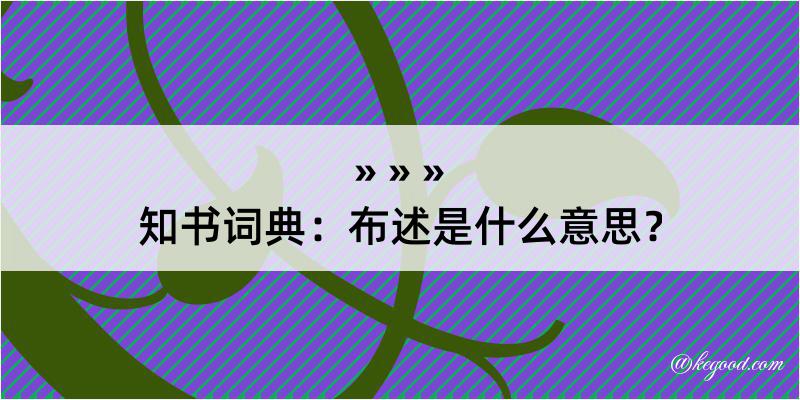 » » »
知书词典：布述是什么意思？

@kegood.com